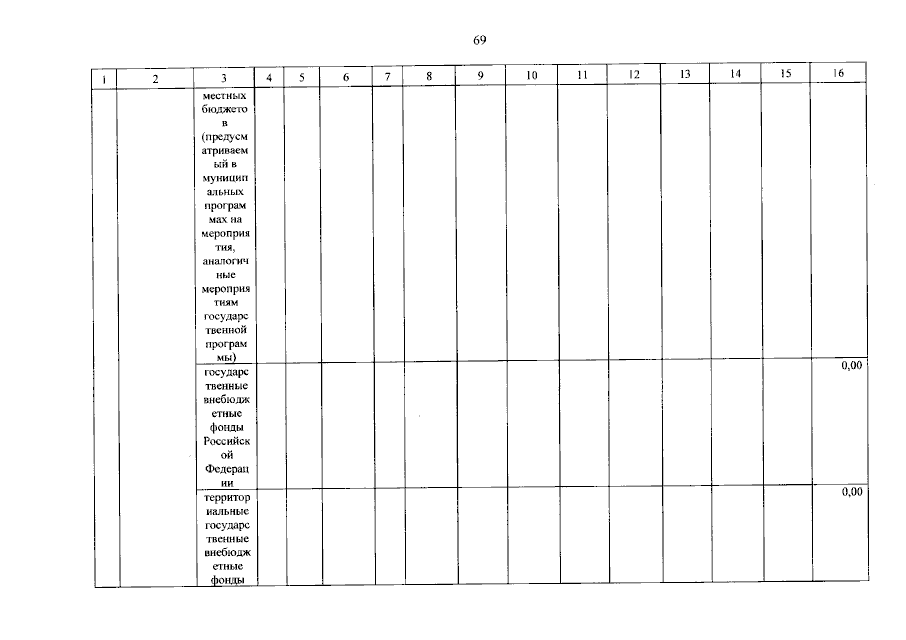 69

| 1 | 2 | 3 | 4 | 5 | 6 | 7 | 8 | 9 | 10 | 11 | 12 | 13 | 14 | 15 | 16 |
|---|---|---|---|---|---|---|---|---|---|---|---|---|---|---|---|
| | | местных бюджетов (предусматриваемый в муниципальных программах на мероприятия, аналогичные мероприятиям государственной программы) | | | | | | | | | | | | | |
| | | государственные внебюджетные фонды Российской Федерации | | | | | | | | | | | | | 0,00 |
| | | территориальные государственные внебюджетные фонды | | | | | | | | | | | | | 0,00 |